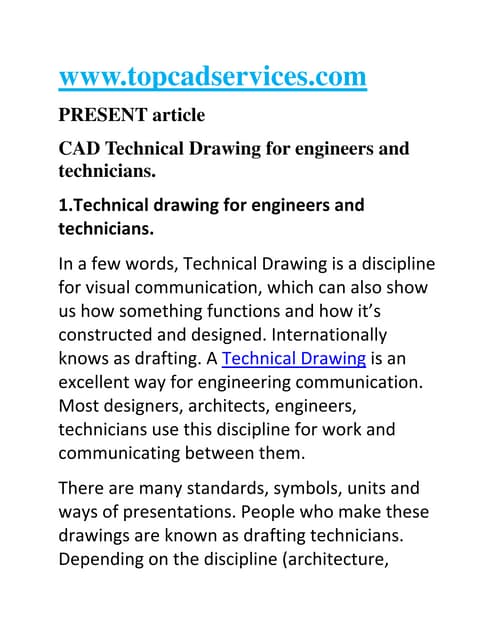 www.topcadservices.com

PRESENT article

CAD Technical Drawing for engineers and technicians.

1.Technical drawing for engineers and technicians.

In a few words, Technical Drawing is a discipline for visual communication, which can also show us how something functions and how it's constructed and designed. Internationally knows as drafting. A Technical Drawing is an excellent way for engineering communication. Most designers, architects, engineers, technicians use this discipline for work and communicating between them.

There are many standards, symbols, units and ways of presentations. People who make these drawings are known as drafting technicians. Depending on the discipline (architecture,